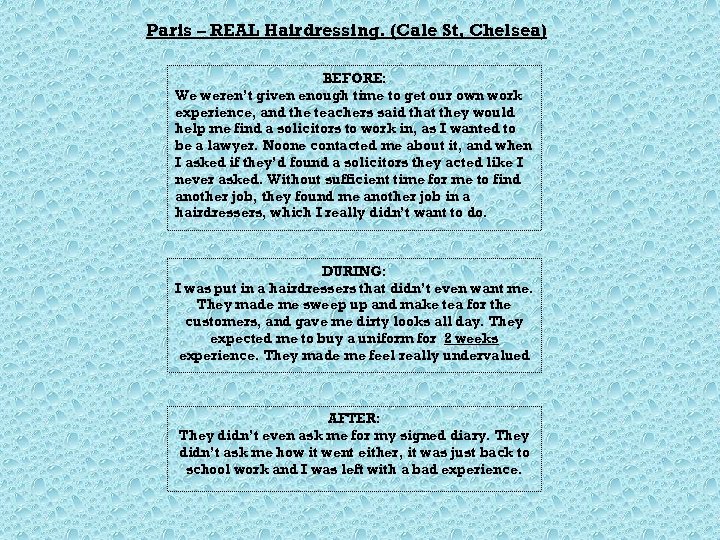 Paris – REAL Hairdressing. (Cale St, Chelsea)

BEFORE:
We weren't given enough time to get our own work experience, and the teachers said that they would help me find a solicitors to work in, as I wanted to be a lawyer. Noone contacted me about it, and when I asked if they'd found a solicitors they acted like I never asked. Without sufficient time for me to find another job, they found me another job in a hairdressers, which I really didn't want to do.

DURING:
I was put in a hairdressers that didn't even want me. They made me sweep up and make tea for the customers, and gave me dirty looks all day. They expected me to buy a uniform for 2 weeks experience. They made me feel really undervalued

AFTER:
They didn't even ask me for my signed diary. They didn't ask me how it went either, it was just back to school work and I was left with a bad experience.